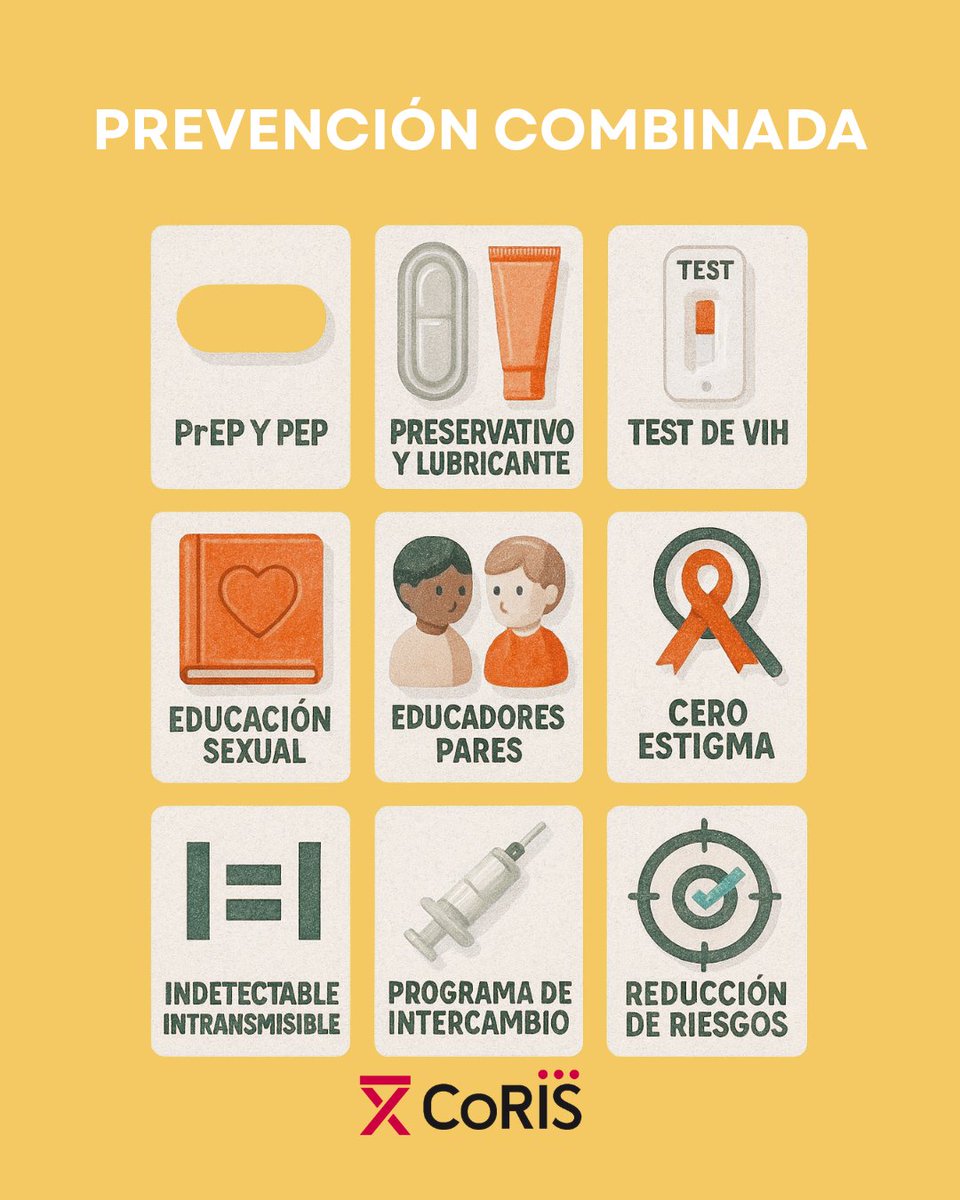 PREVENCIÓN COMBINADA

PrEP Y PEP

PRESERVATIVO Y LUBRICANTE

TEST

TEST DE VIH

EDUCACIÓN SEXUAL

EDUCADORES PARES

CERO ESTIGMA

I=I

INDETECTABLE INTRANSMISIBLE

PROGRAMA DE INTERCAMBIO

REDUCCIÓN DE RIESGOS

CoRIS